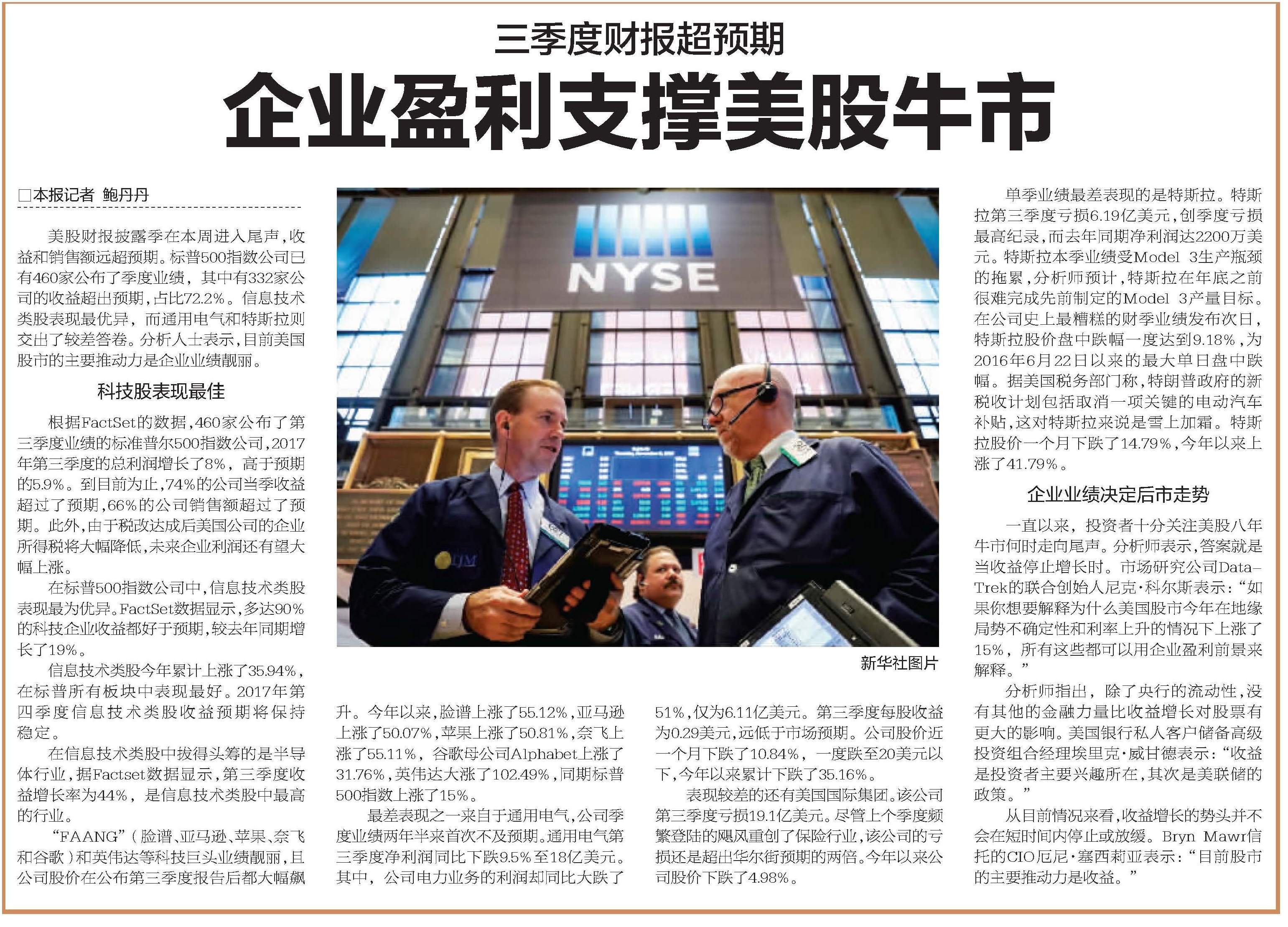 三季度财报超预期

企业盈利支撑美股牛市

□本报记者 鲍丹丹

美股财报披露季在本周进入尾声，收益和销售额远超预期。标普500指数公司已有460家公布了季度业绩，其中有332家公司的收益超出预期，占比72.2%。信息技术类股表现最优异，而通用电气和特斯拉则交出了较差答卷。分析人士表示，目前美国股市的主要推动力是企业业绩靓丽。

科技股表现最佳

根据FactSet的数据，460家公布了第三季度业绩的标准普尔500指数公司，2017年第三季度的总利润增长了8%，高于预期的5.9%。到目前为止，74%的公司当季收益超过了预期，66%的公司销售额超过了预期。此外，由于税改达成后美国公司的企业所得税将大幅降低，未来企业利润还有望大幅上涨。

在标普500指数公司中，信息技术类股表现最为优异。FactSet数据显示，多达90%的科技企业收益都好于预期，较去年同期增长了19%。

信息技术类股今年累计上涨了35.94%，在标普所有板块中表现最好。2017年第四季度信息技术类股收益预期将保持稳定。

在信息技术类股中拔得头筹的是半导体行业，据Factset数据显示，第三季度收益增长率为44%，是信息技术类股中最高的行业。

“FAANG”（脸谱、亚马逊、苹果、奈飞和谷歌）和英伟达等科技巨头业绩靓丽，且公司股价在公布第三季度报告后都大幅飙升。今年以来，脸谱上涨了55.12%，亚马逊上涨了50.07%，苹果上涨了50.81%，奈飞上涨了55.11%，谷歌母公司Alphabet上涨了31.76%，英伟达大涨了102.49%，同期标普500指数上涨了15%。

最差表现之一来自于通用电气，公司季度业绩两年半来首次不及预期。通用电气第三季度净利润同比下跌9.5%至18亿美元。其中，公司电力业务的利润却同比大跌了51%，仅为6.11亿美元。第三季度每股收益为0.29美元，远低于市场预期。公司股价近一个月下跌了10.84%，一度跌至20美元以下，今年以来累计下跌了35.16%。

表现较差的还有美国国际集团。该公司第三季度亏损19.1亿美元。尽管上个季度频繁登陆的飓风重创了保险行业，该公司的亏损还是超出华尔街预期的两倍。今年以来公司股价下跌了4.98%。

NYSE

新华社图片

单季业绩最差表现的是特斯拉。特斯拉第三季度亏损6.19亿美元，创季度亏损最高纪录，而去年同期净利润达2200万美元。特斯拉本季业绩受Model 3生产瓶颈的拖累，分析师预计，特斯拉在年底之前很难完成先前制定的Model 3产量目标。在公司史上最糟糕的财季业绩发布次日，特斯拉股价盘中跌幅一度达到9.18%，为2016年6月22日以来的最大单日盘中跌幅。据美国税务部门称，特朗普政府的新税收计划包括取消一项关键的电动汽车补贴，这对特斯拉来说是雪上加霜。特斯拉股价一个月下跌了14.79%，今年以来上涨了41.79%。

企业业绩决定后市走势

一直以来，投资者十分关注美股八年牛市何时走向尾声。分析师表示，答案就是当收益停止增长时。市场研究公司DataTrek的联合创始人尼克·科尔斯表示：“如果你想要解释为什么美国股市今年在地缘局势不确定性和利率上升的情况下上涨了15%，所有这些都可以用企业盈利前景来解释。”

分析师指出，除了央行的流动性，没有其他的金融力量比收益增长对股票有更大的影响。美国银行私人客户储备高级投资组合经理埃里克·威甘德表示：“收益是投资者主要兴趣所在，其次是美联储的政策。”

从目前情况来看，收益增长的势头并不会在短时间内停止或放缓。Bryn Mawr信托的CIO厄尼·塞西莉亚表示：“目前股市的主要推动力是收益。”